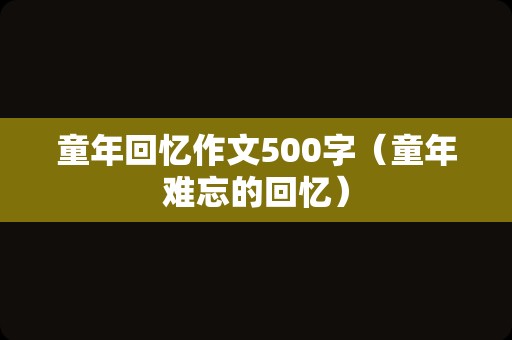 童年回忆作文500字（童年难忘的回忆）